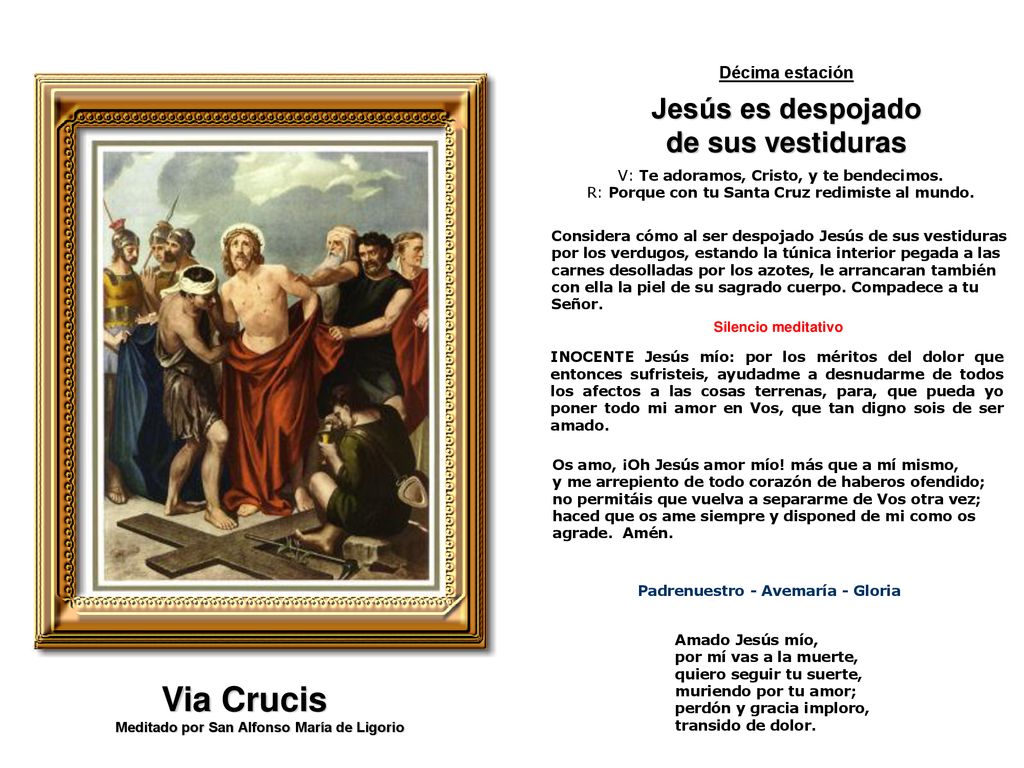 Décima estación

Jesús es despojado de sus vestiduras

V: Te adoramos, Cristo, y te bendecimos.
R: Porque con tu Santa Cruz redimiste al mundo.

Considera cómo al ser despojado Jesús de sus vestiduras por los verdugos, estando la túnica interior pegada a las carnes desolladas por los azotes, le arrancaran también con ella la piel de su sagrado cuerpo. Compadece a tu Señor.

Silencio meditativo

INOCENTE Jesús mío: por los méritos del dolor que entonces sufristeis, ayudadme a desnudarme de todos los afectos a las cosas terrenas, para, que pueda yo poner todo mi amor en Vos, que tan digno sois de ser amado.

Os amo, ¡Oh Jesús amor mío! más que a mí mismo, y me arrepiento de todo corazón de haberos ofendido; no permitáis que vuelva a separarme de Vos otra vez; haced que os ame siempre y disponed de mi como os agrade. Amén.

Padrenuestro - Avemaría - Gloria

Amado Jesús mío,
por mí vas a la muerte,
quiero seguir tu suerte,
muriendo por tu amor;
perdón y gracia imploro,
transido de dolor.

Via Crucis
Meditado por San Alfonso María de Ligorio